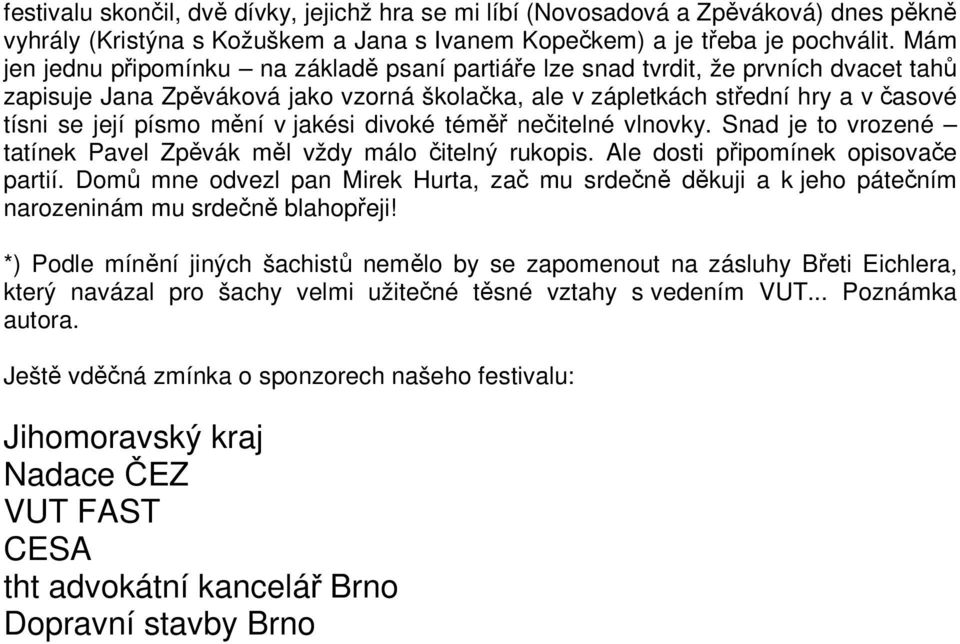 festivalu skončil, dvě dívky, jejichž hra se mi líbí (Novosadová a Zpěváková) dnes pěkně vyhrály (Kristýna s Kožuškem a Jana s Ivanem Kopečkem) a je třeba je pochválit. Mám jen jednu připomínku – na základě psaní partiáře lze snad tvrdit, že prvních dvacet tahů zapisuje Jana Zpěváková jako vzorná školačka, ale v zápletkách střední hry a v časové tísni se její písmo mění v jakési divoké téměř nečitelné vlnovky. Snad je to vrozené – tatínek Pavel Zpěvák měl vždy málo čitelný rukopis. Ale dosti připomínek opisovače partií. Domů mne odvezl pan Mirek Hurta, zač mu srdečně děkuji a k jeho pátečním narozeninám mu srdečně blahopřeji!

*) Podle mínění jiných šachistů nemělo by se zapomenout na zásluhy Břeti Eichlera, který navázal pro šachy velmi užitečné těsné vztahy s vedením VUT... Poznámka autora.

Ještě vděčná zmínka o sponzorech našeho festivalu:

Jihomoravský kraj
Nadace ČEZ
VUT FAST
CESA
tht advokátní kancelář Brno
Dopravní stavby Brno